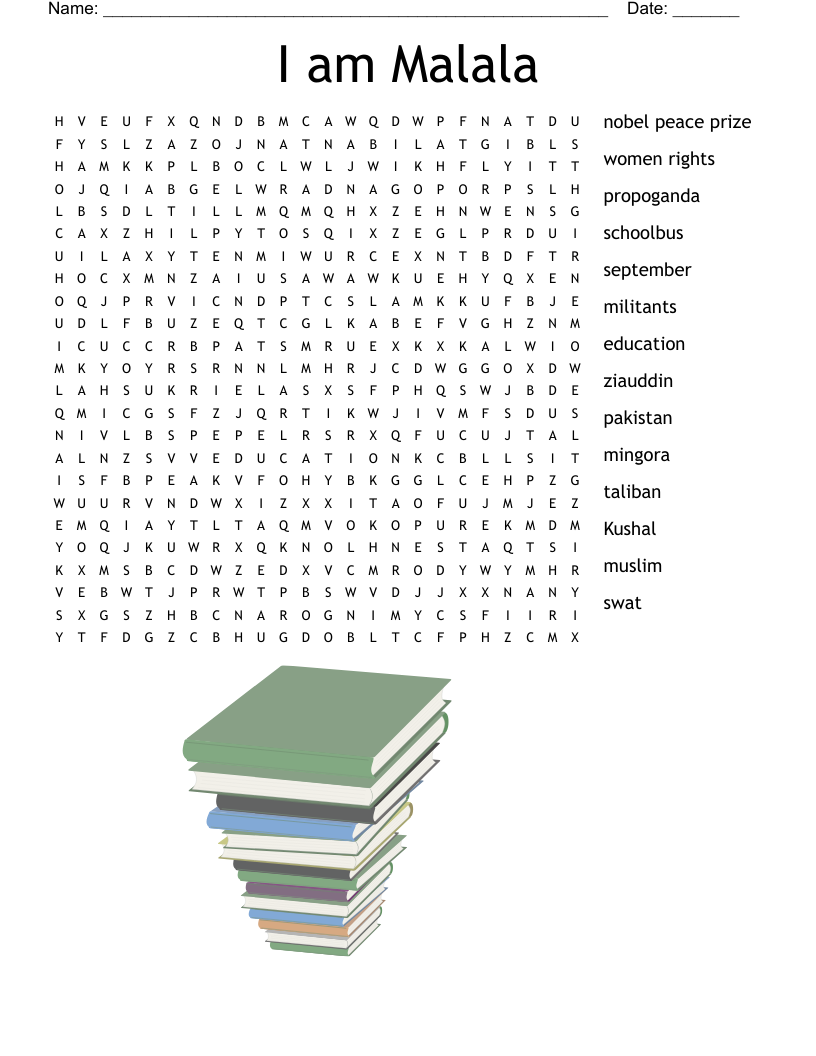 Name: ______________________________________________________ Date: _______

I am Malala

H V E U F X Q N D B M C A W Q D W P F N A T D U
F Y S L Z A Z O J N A T N A B I L A T G I B L S
H A M K K P L B O C L W L J W I K H F L Y I T T
O J Q I A B G E L W R A D N A G O P O R P S L H
L B S D L T I L L M Q M Q H X Z E H N W E N S G
C A X Z H I L P Y T O S Q I X Z E G L P R D U I
U I L A X Y T E N M I W U R C E X N T B D F T R
H O C X M N Z A I U S A W A W K U E H Y Q X E N
O Q J P R V I C N D P T C S L A M K K U F B J E
U D L F B U Z E Q T C G L K A B E F V G H Z N M
I C U C C R B P A T S M R U E X K X K A L W I O
M K Y O Y R S R N N L M H R J C D W G G O X D W
L A H S U K R I E L A S X S F P H Q S W J B D E
Q M I C G S F Z J Q R T I K W J I V M F S D U S
N I V L B S P E P E L R S R X Q F U C U J T A L
A L N Z S V V E D U C A T I O N K C B L L S I T
I S F B P E A K V F O H Y B K G G L C E H P Z G
W U U R V N D W X I Z X X I T A O F U J M J E Z
E M Q I A Y T L T A Q M V O K O P U R E K M D M
Y O Q J K U W R X Q K N O L H N E S T A Q T S I
K X M S B C D W Z E D X V C M R O D Y W Y M H R
V E B W T J P R W T P B S W V D J J X X N A N Y
S X G S Z H B C N A R O G N I M Y C S F I I R I
Y T F D G Z C B H U G D O B L T C F P H Z C M X

nobel peace prize
women rights
propoganda
schoolbus
september
militants
education
ziauddin
pakistan
mingora
taliban
Kushal
muslim
swat